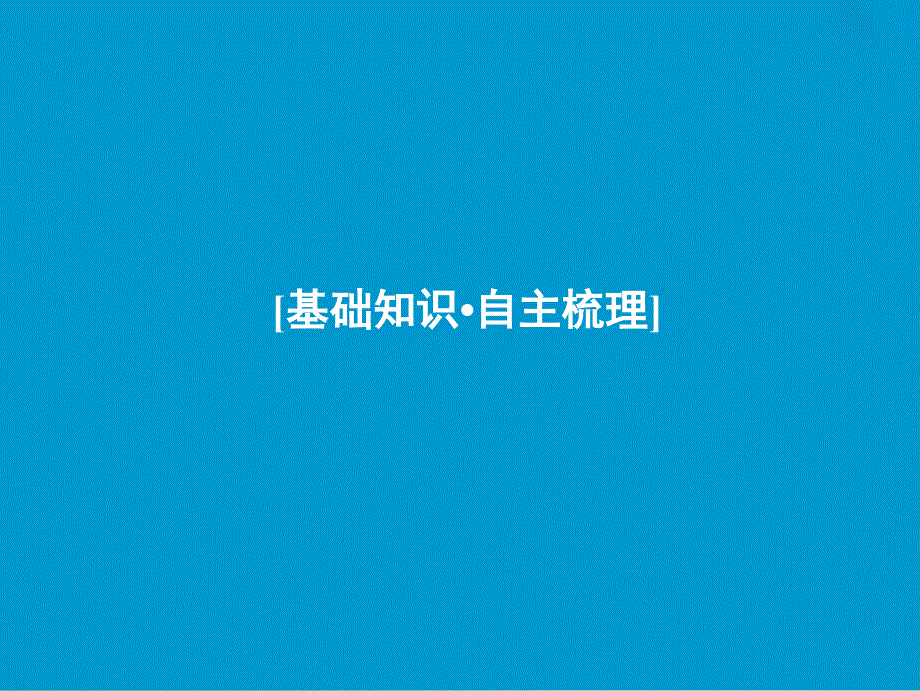 [基础知识·自主梳理]